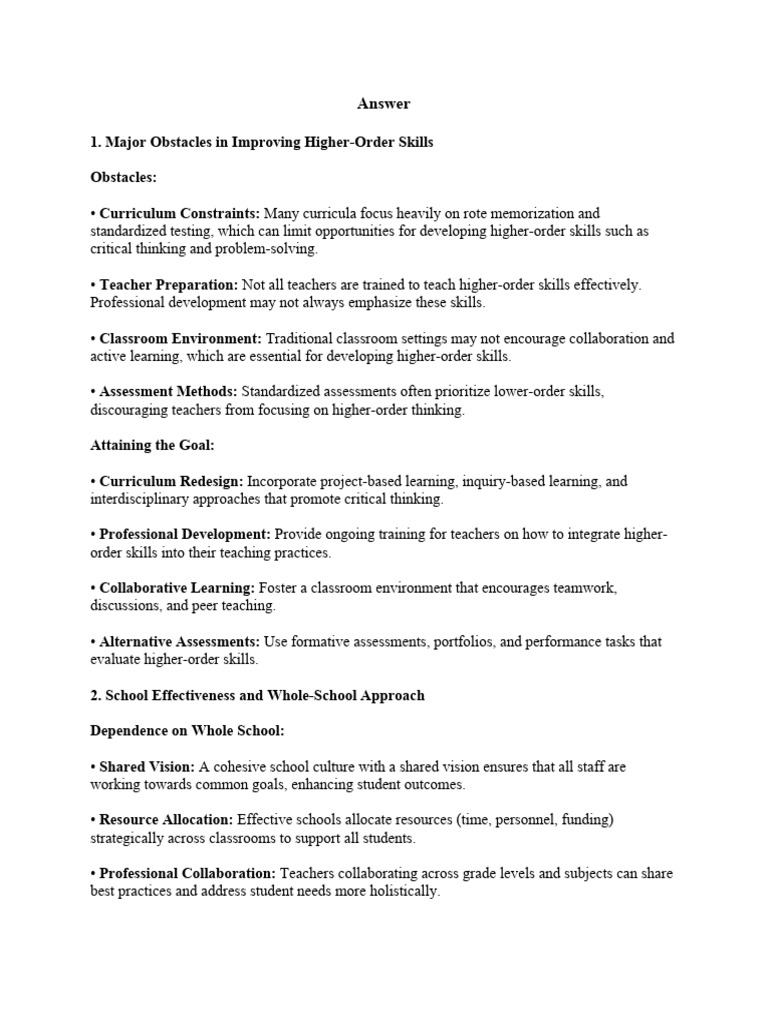 Answer

1. Major Obstacles in Improving Higher-Order Skills

Obstacles:

• Curriculum Constraints: Many curricula focus heavily on rote memorization and standardized testing, which can limit opportunities for developing higher-order skills such as critical thinking and problem-solving.

• Teacher Preparation: Not all teachers are trained to teach higher-order skills effectively. Professional development may not always emphasize these skills.

• Classroom Environment: Traditional classroom settings may not encourage collaboration and active learning, which are essential for developing higher-order skills.

• Assessment Methods: Standardized assessments often prioritize lower-order skills, discouraging teachers from focusing on higher-order thinking.

Attaining the Goal:

• Curriculum Redesign: Incorporate project-based learning, inquiry-based learning, and interdisciplinary approaches that promote critical thinking.

• Professional Development: Provide ongoing training for teachers on how to integrate higher-order skills into their teaching practices.

• Collaborative Learning: Foster a classroom environment that encourages teamwork, discussions, and peer teaching.

• Alternative Assessments: Use formative assessments, portfolios, and performance tasks that evaluate higher-order skills.

2. School Effectiveness and Whole-School Approach

Dependence on Whole School:

• Shared Vision: A cohesive school culture with a shared vision ensures that all staff are working towards common goals, enhancing student outcomes.

• Resource Allocation: Effective schools allocate resources (time, personnel, funding) strategically across classrooms to support all students.

• Professional Collaboration: Teachers collaborating across grade levels and subjects can share best practices and address student needs more holistically.